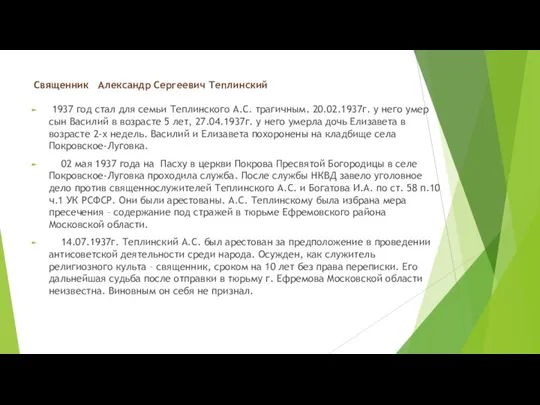 Священник Александр Сергеевич Теплинский

1937 год стал для семьи Теплинского А.С. трагичным. 20.02.1937г. у него умер сын Василий в возрасте 5 лет, 27.04.1937г. у него умерла дочь Елизавета в возрасте 2-х недель. Василий и Елизавета похоронены на кладбище села Покровское-Луговка.

02 мая 1937 года на Пасху в церкви Покрова Пресвятой Богородицы в селе Покровское-Луговка проходила служба. После службы НКВД завело уголовное дело против священнослужителей Теплинского А.С. и Богатова И.А. по ст. 58 п.10 ч.1 УК РСФСР. Они были арестованы. А.С. Теплинскому была избрана мера пресечения – содержание под стражей в тюрьме Ефремовского района Московской области.

14.07.1937г. Теплинский А.С. был арестован за предположение в проведении антисоветской деятельности среди народа. Осужден, как служитель религиозного культа – священник, сроком на 10 лет без права переписки. Его дальнейшая судьба после отправки в тюрьму г. Ефремова Московской области неизвестна. Виновным он себя не признал.